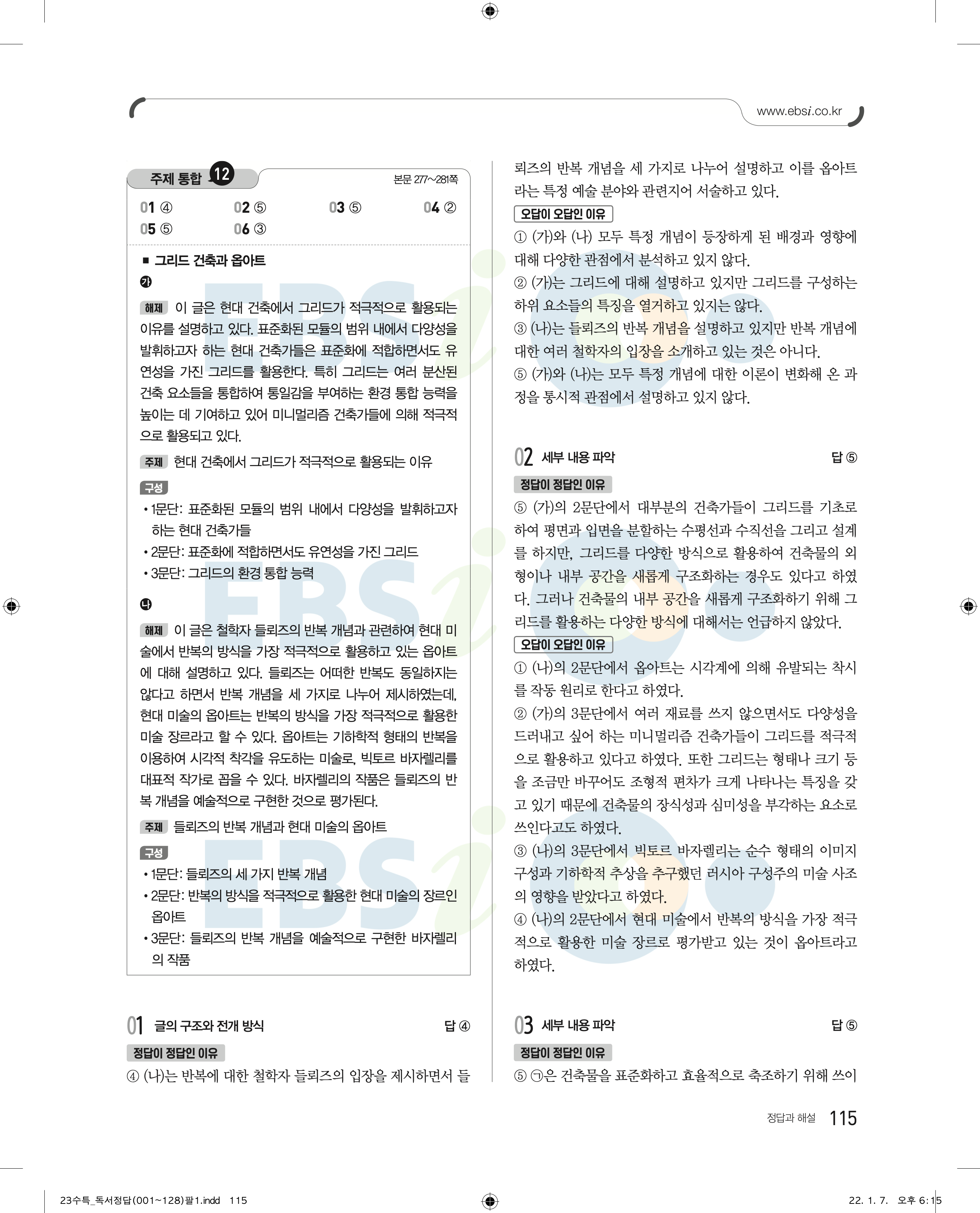 www.ebsi.co.kr

주제 통합 12 본문 277~281쪽

01 ④ 02 ⑤ 03 ⑤ 04 ②
05 ⑤ 06 ③

■ 그리드 건축과 옵아트

㉮

해제 이 글은 현대 건축에서 그리드가 적극적으로 활용되는 이유를 설명하고 있다. 표준화된 모듈의 범위 내에서 다양성을 발휘하고자 하는 현대 건축가들은 표준화에 적합하면서도 유연성을 가진 그리드를 활용한다. 특히 그리드는 여러 분산된 건축 요소들을 통합하여 통일감을 부여하는 환경 통합 능력을 높이는 데 기여하고 있어 미니멀리즘 건축가들에 의해 적극적으로 활용되고 있다.

주제 현대 건축에서 그리드가 적극적으로 활용되는 이유

구성
• 1문단: 표준화된 모듈의 범위 내에서 다양성을 발휘하고자 하는 현대 건축가들
• 2문단: 표준화에 적합하면서도 유연성을 가진 그리드
• 3문단: 그리드의 환경 통합 능력

㉯

해제 이 글은 철학자 들뢰즈의 반복 개념과 관련하여 현대 미술에서 반복의 방식을 가장 적극적으로 활용하고 있는 옵아트에 대해 설명하고 있다. 들뢰즈는 어떠한 반복도 동일하지는 않다고 하면서 반복 개념을 세 가지로 나누어 제시하였는데, 현대 미술의 옵아트는 반복의 방식을 가장 적극적으로 활용한 미술 장르라고 할 수 있다. 옵아트는 기하학적 형태의 반복을 이용하여 시각적 착각을 유도하는 미술로, 빅토르 바자렐리를 대표적 작가로 꼽을 수 있다. 바자렐리의 작품은 들뢰즈의 반복 개념을 예술적으로 구현한 것으로 평가된다.

주제 들뢰즈의 반복 개념과 현대 미술의 옵아트

구성
• 1문단: 들뢰즈의 세 가지 반복 개념
• 2문단: 반복의 방식을 적극적으로 활용한 현대 미술의 장르인 옵아트
• 3문단: 들뢰즈의 반복 개념을 예술적으로 구현한 바자렐리의 작품

01 글의 구조와 전개 방식 답 ④

정답이 정답인 이유
④ (나)는 반복에 대한 철학자 들뢰즈의 입장을 제시하면서 들뢰즈의 반복 개념을 세 가지로 나누어 설명하고 이를 옵아트라는 특정 예술 분야와 관련지어 서술하고 있다.

오답이 오답인 이유
① (가)와 (나) 모두 특정 개념이 등장하게 된 배경과 영향에 대해 다양한 관점에서 분석하고 있지 않다.
② (가)는 그리드에 대해 설명하고 있지만 그리드를 구성하는 하위 요소들의 특징을 열거하고 있지는 않다.
③ (나)는 들뢰즈의 반복 개념을 설명하고 있지만 반복 개념에 대한 여러 철학자의 입장을 소개하고 있는 것은 아니다.
⑤ (가)와 (나)는 모두 특정 개념에 대한 이론이 변화해 온 과정을 통시적 관점에서 설명하고 있지 않다.

02 세부 내용 파악 답 ⑤

정답이 정답인 이유
⑤ (가)의 2문단에서 대부분의 건축가들이 그리드를 기초로 하여 평면과 입면을 분할하는 수평선과 수직선을 그리고 설계를 하지만, 그리드를 다양한 방식으로 활용하여 건축물의 외형이나 내부 공간을 새롭게 구조화하는 경우도 있다고 하였다. 그러나 건축물의 내부 공간을 새롭게 구조화하기 위해 그리드를 활용하는 다양한 방식에 대해서는 언급하지 않았다.

오답이 오답인 이유
① (나)의 2문단에서 옵아트는 시각계에 의해 유발되는 착시를 작동 원리로 한다고 하였다.
② (가)의 3문단에서 여러 재료를 쓰지 않으면서도 다양성을 드러내고 싶어 하는 미니멀리즘 건축가들이 그리드를 적극적으로 활용하고 있다고 하였다. 또한 그리드는 형태나 크기 등을 조금만 바꾸어도 조형적 편차가 크게 나타나는 특징을 갖고 있기 때문에 건축물의 장식성과 심미성을 부각하는 요소로 쓰인다고도 하였다.
③ (나)의 3문단에서 빅토르 바자렐리는 순수 형태의 이미지 구성과 기하학적 추상을 추구했던 러시아 구성주의 미술 사조의 영향을 받았다고 하였다.
④ (나)의 2문단에서 현대 미술에서 반복의 방식을 가장 적극적으로 활용한 미술 장르로 평가받고 있는 것이 옵아트라고 하였다.

03 세부 내용 파악 답 ⑤

정답이 정답인 이유
⑤ ㉠은 건축물을 표준화하고 효율적으로 축조하기 위해 쓰이

정답과 해설 115

23수특_독서정답(001~128)팔1.indd 115 22. 1. 7. 오후 6:15